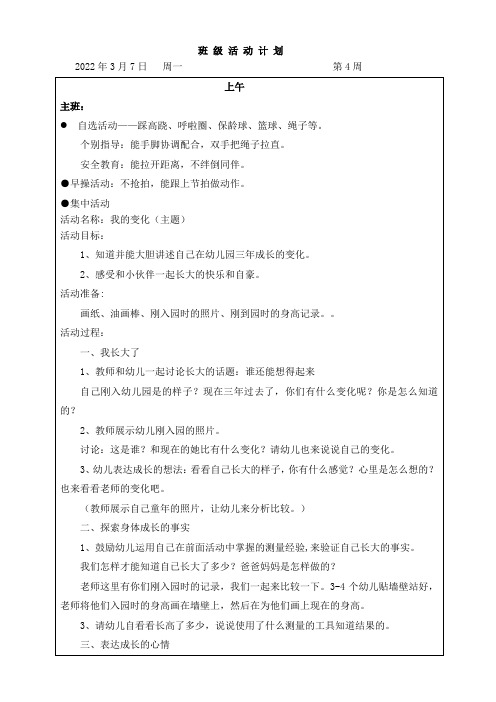 班 级 活 动 计 划

2022 年 3 月 7 日 周一 第 4 周

上午

主班：

● 自选活动——踩高跷、呼啦圈、保龄球、篮球、绳子等。

个别指导：能手脚协调配合，双手把绳子拉直。

安全教育：能拉开距离，不绊倒同伴。

●早操活动：不抢拍，能跟上节拍做动作。

●集中活动

活动名称：我的变化（主题）

活动目标：

1、知道并能大胆讲述自己在幼儿园三年成长的变化。

2、感受和小伙伴一起长大的快乐和自豪。

活动准备：

画纸、油画棒、刚入园时的照片、刚到园时的身高记录。。

活动过程：

一、我长大了

1、教师和幼儿一起讨论长大的话题：谁还能想得起来

自己刚入幼儿园是的样子？现在三年过去了，你们有什么变化呢？你是怎么知道的？

2、教师展示幼儿刚入园的照片。

讨论：这是谁？和现在的她比有什么变化？请幼儿也来说说自己的变化。

3、幼儿表达成长的想法：看看自己长大的样子，你有什么感觉？心里是怎么想的？也来看看老师的变化吧。

（教师展示自己童年的照片，让幼儿来分析比较。）

二、探索身体成长的事实

1、鼓励幼儿运用自己在前面活动中掌握的测量经验，来验证自己长大的事实。

我们怎样才能知道自己长大了多少？爸爸妈妈是怎样做的？

老师这里有你们刚入园时的记录，我们一起来比较一下。3-4 个幼儿贴墙壁站好，老师将他们入园时的身高画在墙壁上，然后在为他们画上现在的身高。

3、请幼儿自看看长高了多少，说说使用了什么测量的工具知道结果的。

三、表达成长的心情